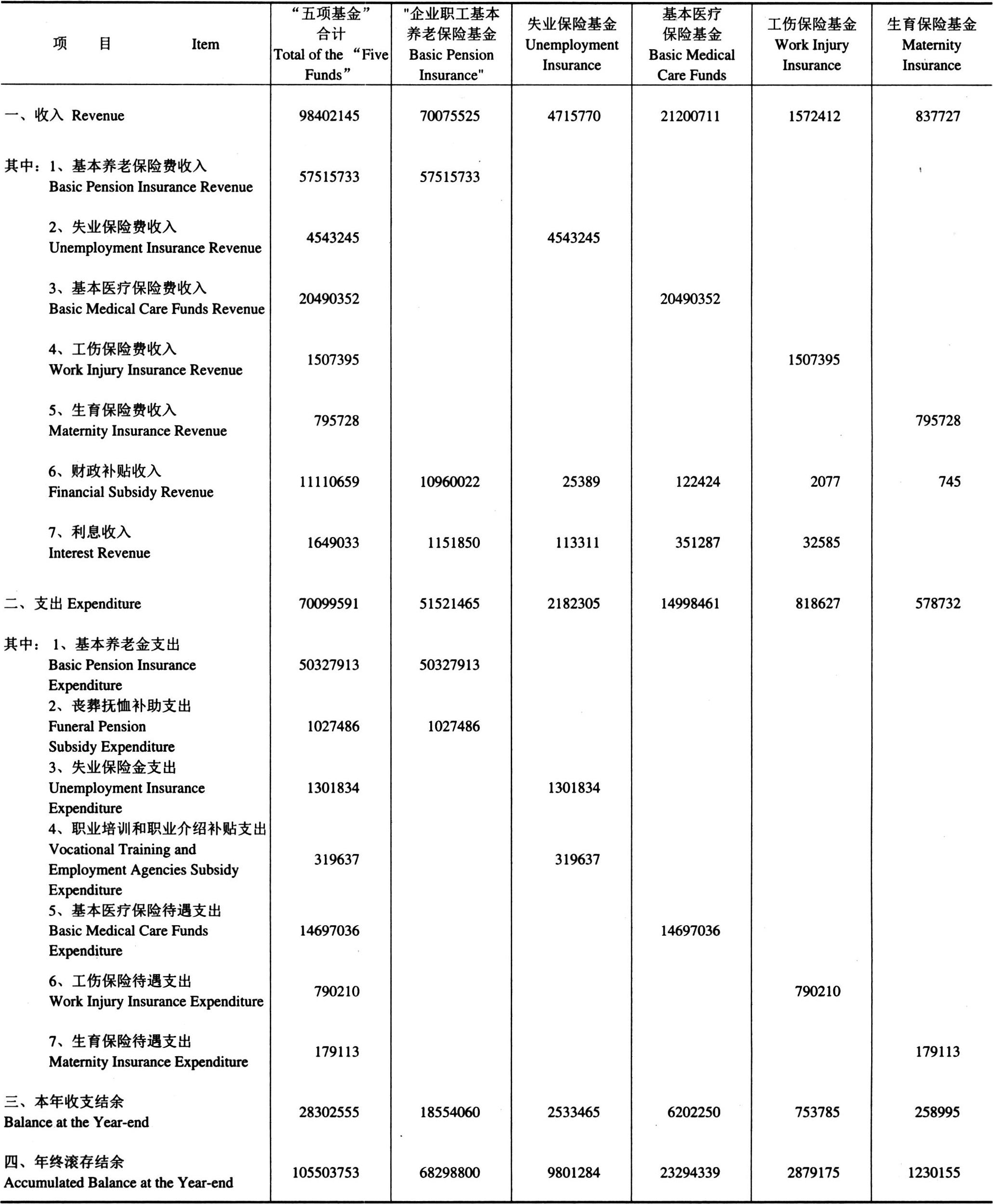 | 项　目　　Item | “五项基金”合计 Total of the “Five Funds” | "企业职工基本养老保险基金 Basic Pension Insurance" | 失业保险基金 Unemployment Insurance | 基本医疗保险基金 Basic Medical Care Funds | 工伤保险基金 Work Injury Insurance | 生育保险基金 Maternity Insurance |
|---|---|---|---|---|---|---|
| 一、收入 Revenue | 98402145 | 70075525 | 4715770 | 21200711 | 1572412 | 837727 |
| 其中：1、基本养老保险费收入 Basic Pension Insurance Revenue | 57515733 | 57515733 | | | | |
| 2、失业保险费收入 Unemployment Insurance Revenue | 4543245 | | 4543245 | | | |
| 3、基本医疗保险费收入 Basic Medical Care Funds Revenue | 20490352 | | | 20490352 | | |
| 4、工伤保险费收入 Work Injury Insurance Revenue | 1507395 | | | | 1507395 | |
| 5、生育保险费收入 Maternity Insurance Revenue | 795728 | | | | | 795728 |
| 6、财政补贴收入 Financial Subsidy Revenue | 11110659 | 10960022 | 25389 | 122424 | 2077 | 745 |
| 7、利息收入 Interest Revenue | 1649033 | 1151850 | 113311 | 351287 | 32585 | |
| 二、支出 Expenditure | 70099591 | 51521465 | 2182305 | 14998461 | 818627 | 578732 |
| 其中：1、基本养老金支出 Basic Pension Insurance Expenditure | 50327913 | 50327913 | | | | |
| 2、丧葬抚恤补助支出 Funeral Pension Subsidy Expenditure | 1027486 | 1027486 | | | | |
| 3、失业保险金支出 Unemployment Insurance Expenditure | 1301834 | | 1301834 | | | |
| 4、职业培训和职业介绍补贴支出 Vocational Training and Employment Agencies Subsidy Expenditure | 319637 | | 319637 | | | |
| 5、基本医疗保险待遇支出 Basic Medical Care Funds Expenditure | 14697036 | | | 14697036 | | |
| 6、工伤保险待遇支出 Work Injury Insurance Expenditure | 790210 | | | | 790210 | |
| 7、生育保险待遇支出 Maternity Insurance Expenditure | 179113 | | | | | 179113 |
| 三、本年收支结余 Balance at the Year-end | 28302555 | 18554060 | 2533465 | 6202250 | 753785 | 258995 |
| 四、年终滚存结余 Accumulated Balance at the Year-end | 105503753 | 68298800 | 9801284 | 23294339 | 2879175 | 1230155 |